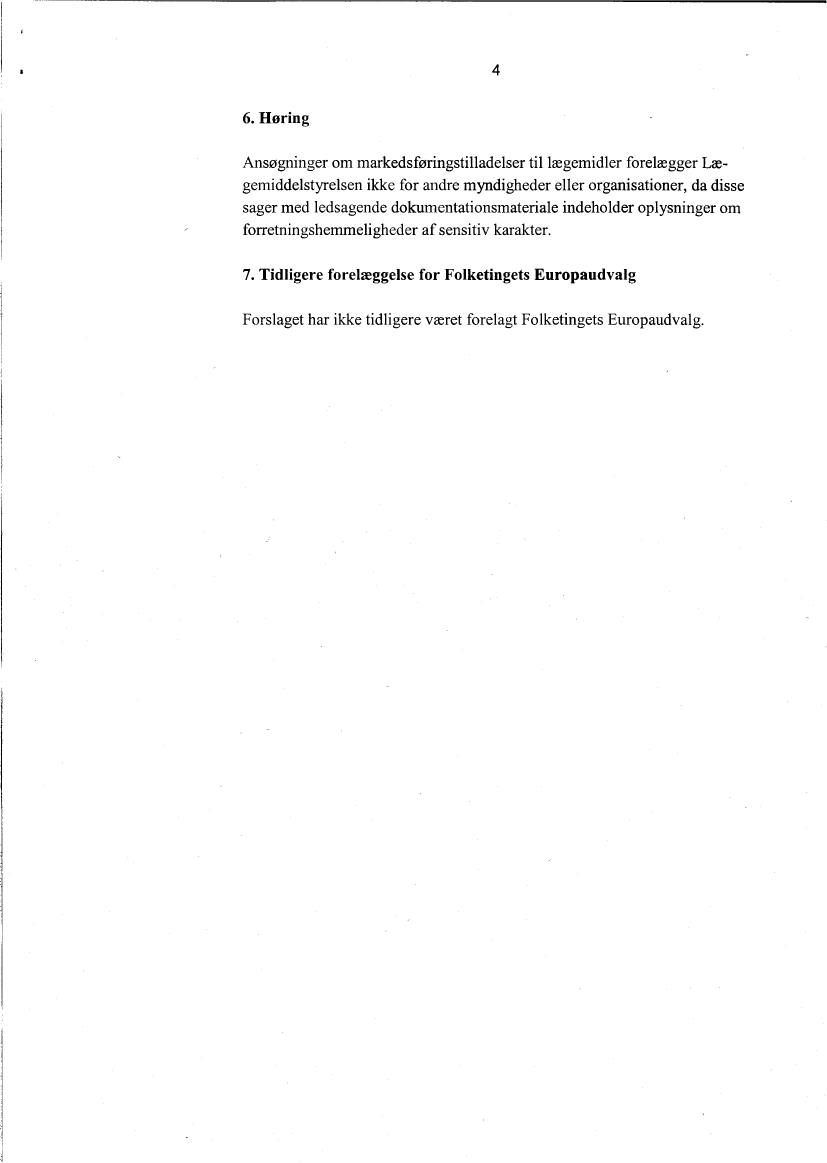 4

6. Høring

Ansøgninger om markedsføringstilladelser til lægemidler forelægger Lægemiddelstyrelsen ikke for andre myndigheder eller organisationer, da disse sager med ledsagende dokumentationsmateriale indeholder oplysninger om forretningshemmeligheder af sensitiv karakter.

7. Tidligere forelæggelse for Folketingets Europaudvalg

Forslaget har ikke tidligere været forelagt Folketingets Europaudvalg.